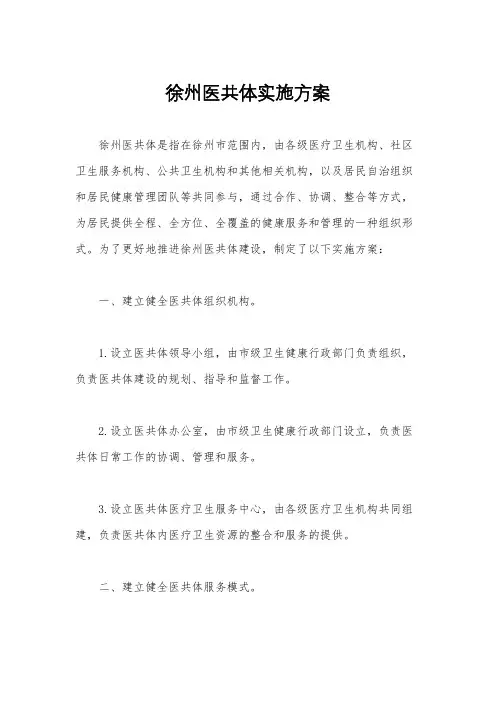 徐州医共体实施方案

徐州医共体是指在徐州市范围内，由各级医疗卫生机构、社区卫生服务机构、公共卫生机构和其他相关机构，以及居民自治组织和居民健康管理团队等共同参与，通过合作、协调、整合等方式，为居民提供全程、全方位、全覆盖的健康服务和管理的一种组织形式。为了更好地推进徐州医共体建设，制定了以下实施方案：

一、建立健全医共体组织机构。

1. 设立医共体领导小组，由市级卫生健康行政部门负责组织，负责医共体建设的规划、指导和监督工作。

2. 设立医共体办公室，由市级卫生健康行政部门设立，负责医共体日常工作的协调、管理和服务。

3. 设立医共体医疗卫生服务中心，由各级医疗卫生机构共同组建，负责医共体内医疗卫生资源的整合和服务的提供。

二、建立健全医共体服务模式。